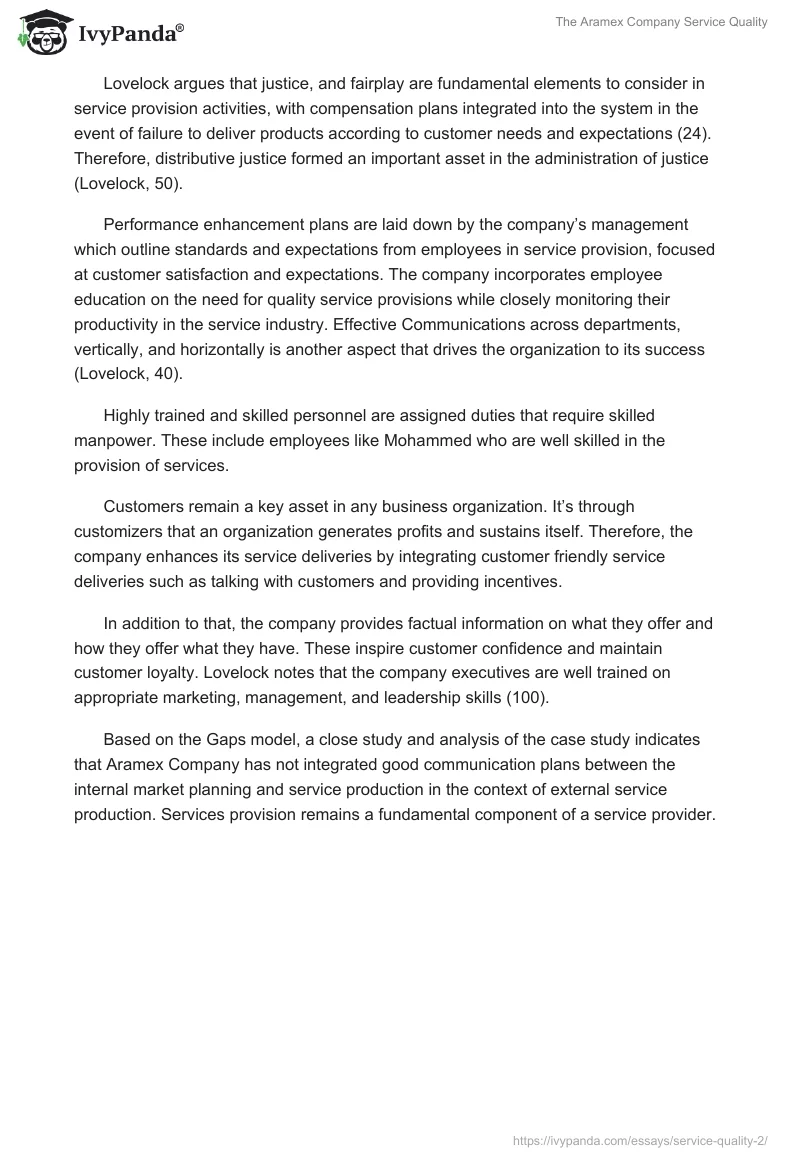 IvyPanda®

The Aramex Company Service Quality

Lovelock argues that justice, and fairplay are fundamental elements to consider in service provision activities, with compensation plans integrated into the system in the event of failure to deliver products according to customer needs and expectations (24). Therefore, distributive justice formed an important asset in the administration of justice (Lovelock, 50).

Performance enhancement plans are laid down by the company's management which outline standards and expectations from employees in service provision, focused at customer satisfaction and expectations. The company incorporates employee education on the need for quality service provisions while closely monitoring their productivity in the service industry. Effective Communications across departments, vertically, and horizontally is another aspect that drives the organization to its success (Lovelock, 40).

Highly trained and skilled personnel are assigned duties that require skilled manpower. These include employees like Mohammed who are well skilled in the provision of services.

Customers remain a key asset in any business organization. It's through customizers that an organization generates profits and sustains itself. Therefore, the company enhances its service deliveries by integrating customer friendly service deliveries such as talking with customers and providing incentives.

In addition to that, the company provides factual information on what they offer and how they offer what they have. These inspire customer confidence and maintain customer loyalty. Lovelock notes that the company executives are well trained on appropriate marketing, management, and leadership skills (100).

Based on the Gaps model, a close study and analysis of the case study indicates that Aramex Company has not integrated good communication plans between the internal market planning and service production in the context of external service production. Services provision remains a fundamental component of a service provider.

https://ivypanda.com/essays/service-quality-2/